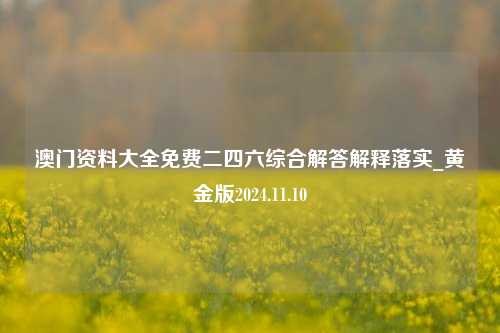 澳门资料大全免费二四六综合解答解释落实_黄金版2024.11.10